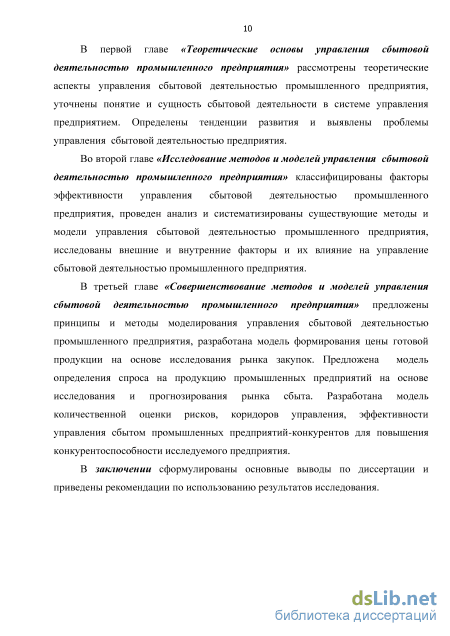 10

В первой главе «Теоретические основы управления сбытовой деятельностью промышленного предприятия» рассмотрены теоретические аспекты управления сбытовой деятельностью промышленного предприятия, уточнены понятие и сущность сбытовой деятельности в системе управления предприятием. Определены тенденции развития и выявлены проблемы управления сбытовой деятельностью предприятия.

Во второй главе «Исследование методов и моделей управления сбытовой деятельностью промышленного предприятия» классифицированы факторы эффективности управления сбытовой деятельностью промышленного предприятия, проведен анализ и систематизированы существующие методы и модели управления сбытовой деятельностью промышленного предприятия, исследованы внешние и внутренние факторы и их влияние на управление сбытовой деятельностью промышленного предприятия.

В третьей главе «Совершенствование методов и моделей управления сбытовой деятельностью промышленного предприятия» предложены принципы и методы моделирования управления сбытовой деятельностью промышленного предприятия, разработана модель формирования цены готовой продукции на основе исследования рынка закупок. Предложена модель определения спроса на продукцию промышленных предприятий на основе исследования и прогнозирования рынка сбыта. Разработана модель количественной оценки рисков, коридоров управления, эффективности управления сбытом промышленных предприятий-конкурентов для повышения конкурентоспособности исследуемого предприятия.

В заключении сформулированы основные выводы по диссертации и приведены рекомендации по использованию результатов исследования.

dsLib.net
библиотека диссертаций